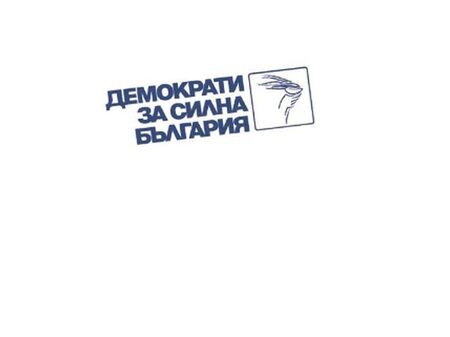 ДЕМОКРАТИ ЗА СИЛНА БЪЛГАРИЯ